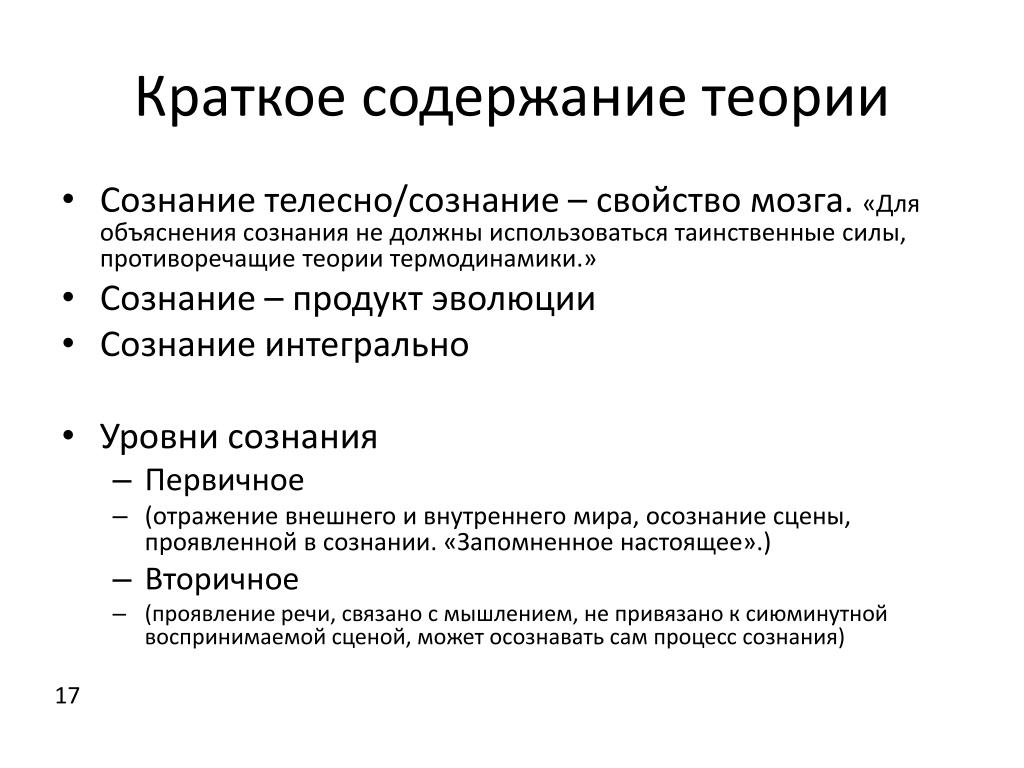 Краткое содержание теории

• Сознание телесно/сознание – свойство мозга. «Для объяснения сознания не должны использоваться таинственные силы, противоречащие теории термодинамики.»
• Сознание – продукт эволюции
• Сознание интегрально

• Уровни сознания
– Первичное
– (отражение внешнего и внутреннего мира, осознание сцены, проявленной в сознании. «Запомненное настоящее».)
– Вторичное
– (проявление речи, связано с мышлением, не привязано к сиюминутной воспринимаемой сценой, может осознавать сам процесс сознания)

17